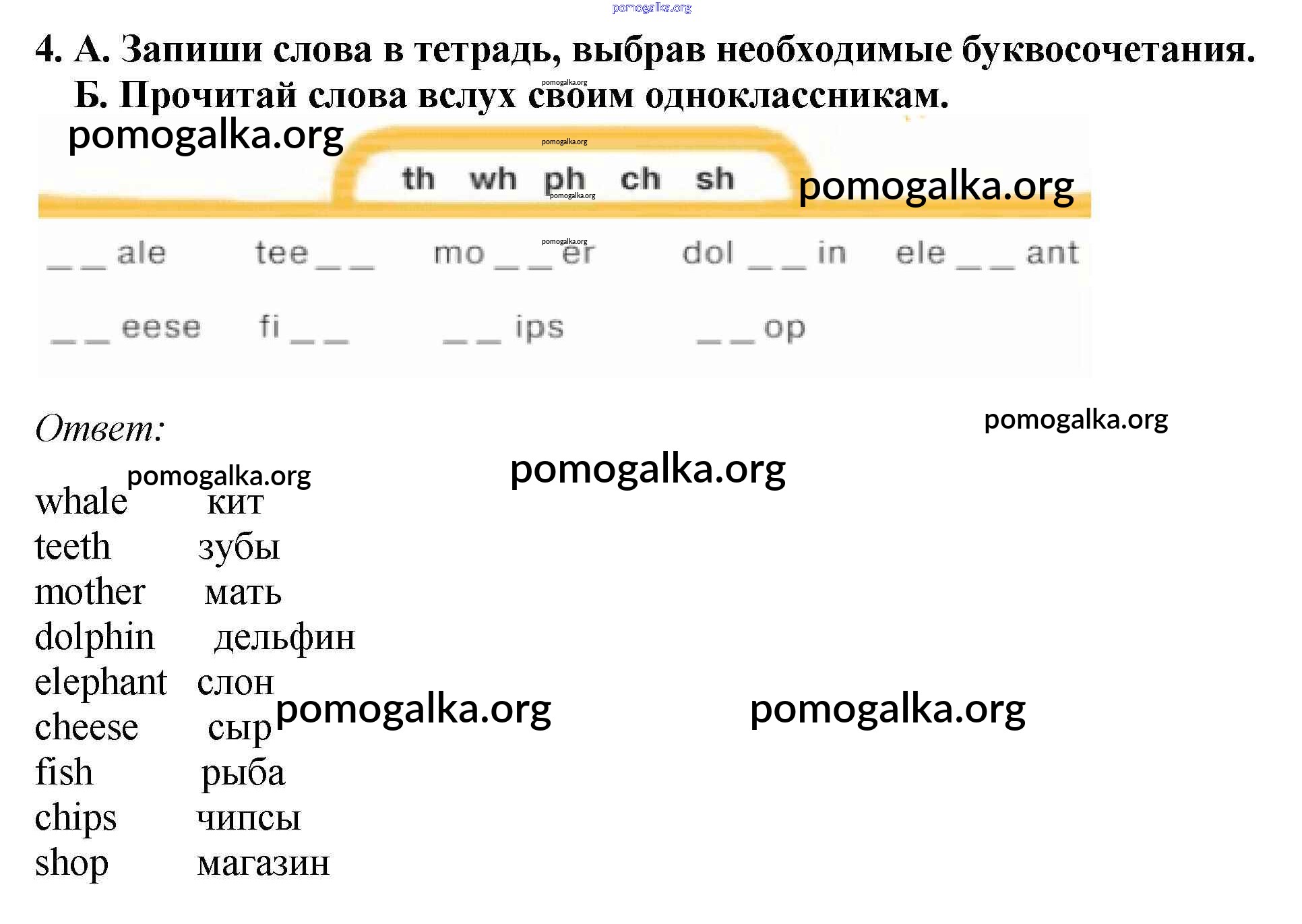 4. А. Запиши слова в тетрадь, выбрав необходимые буквосочетания.
Б. Прочитай слова вслух своим одноклассникам.

th wh ph ch sh

____ ale tee ____ mo ____ er dol ____ in ele ____ ant

____ eese fi ____ ____ ips ____ op

Ответ:

whale кит
teeth зубы
mother мать
dolphin дельфин
elephant слон
cheese сыр
fish рыба
chips чипсы
shop магазин

pomogalka.org